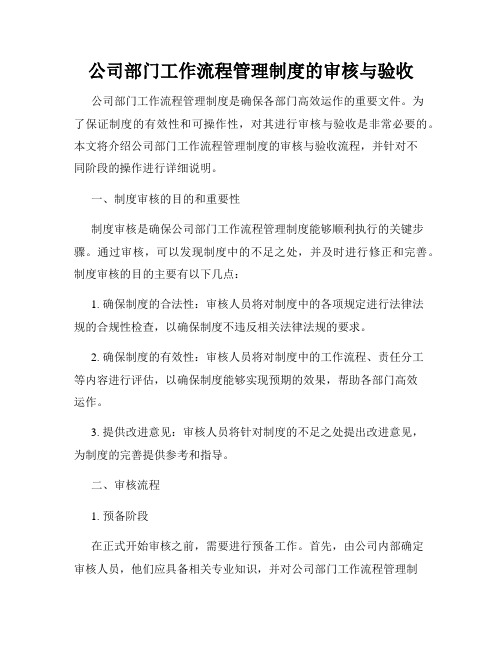 公司部门工作流程管理制度的审核与验收

公司部门工作流程管理制度是确保各部门高效运作的重要文件。为了保证制度的有效性和可操作性，对其进行审核与验收是非常必要的。本文将介绍公司部门工作流程管理制度的审核与验收流程，并针对不同阶段的操作进行详细说明。

一、制度审核的目的和重要性

制度审核是确保公司部门工作流程管理制度能够顺利执行的关键步骤。通过审核，可以发现制度中的不足之处，并及时进行修正和完善。制度审核的目的主要有以下几点：

1. 确保制度的合法性：审核人员将对制度中的各项规定进行法律法规的合规性检查，以确保制度不违反相关法律法规的要求。

2. 确保制度的有效性：审核人员将对制度中的工作流程、责任分工等内容进行评估，以确保制度能够实现预期的效果，帮助各部门高效运作。

3. 提供改进意见：审核人员将针对制度的不足之处提出改进意见，为制度的完善提供参考和指导。

二、审核流程

1. 预备阶段

在正式开始审核之前，需要进行预备工作。首先，由公司内部确定审核人员，他们应具备相关专业知识，并对公司部门工作流程管理制